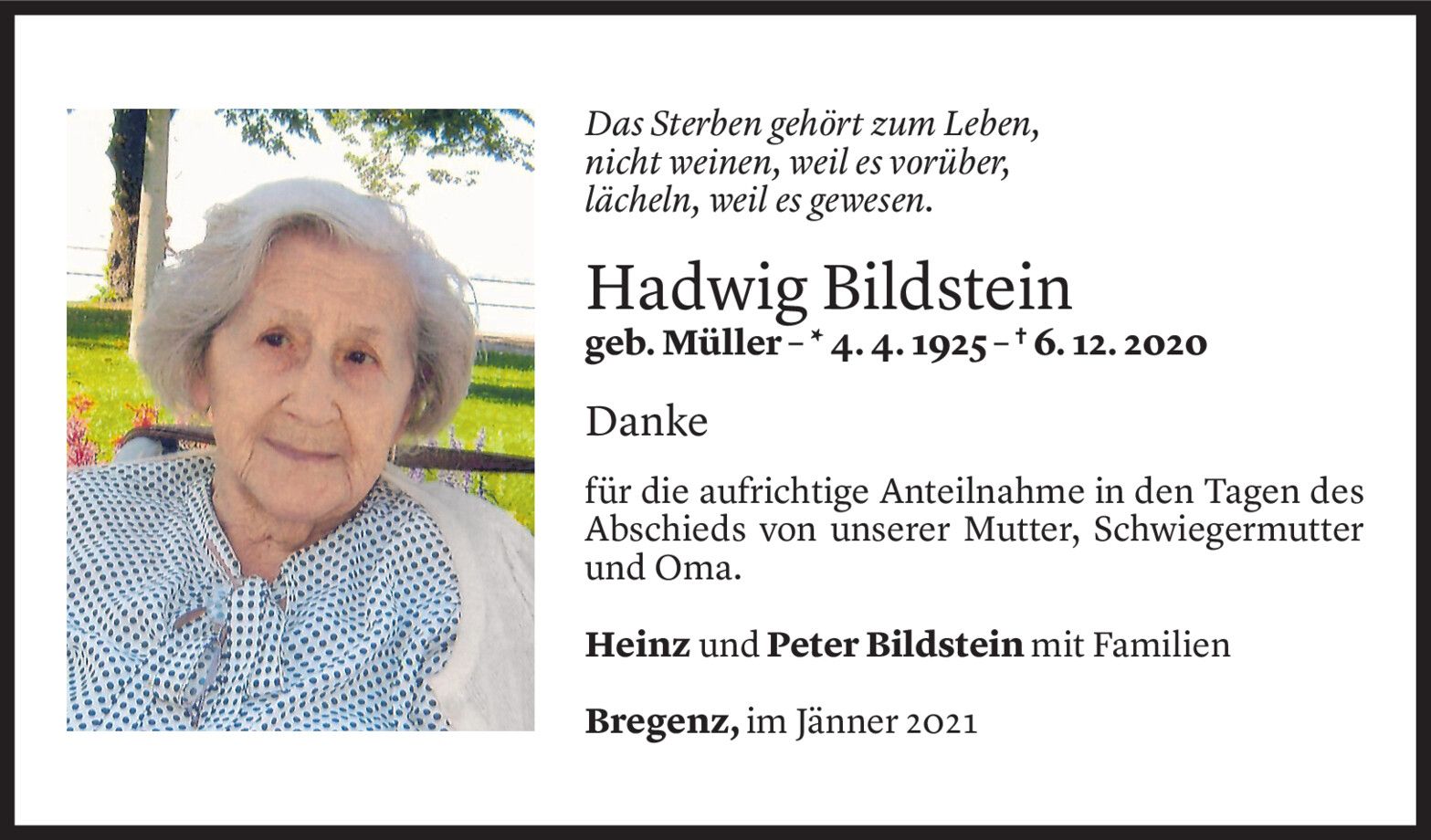 Das Sterben gehört zum Leben,
nicht weinen, weil es vorüber,
lächeln, weil es gewesen.

Hadwig Bildstein

geb. Müller – * 4. 4. 1925 – † 6. 12. 2020

Danke

für die aufrichtige Anteilnahme in den Tagen des Abschieds von unserer Mutter, Schwiegermutter und Oma.

Heinz und Peter Bildstein mit Familien

Bregenz, im Jänner 2021